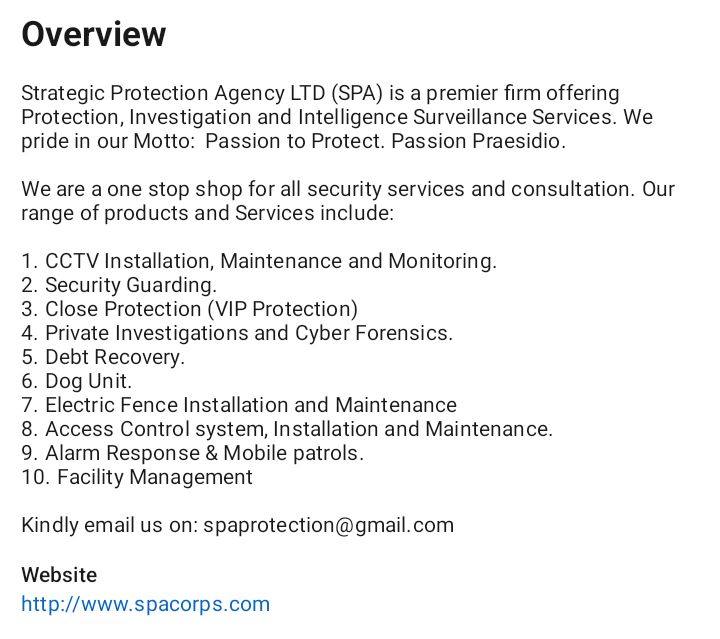 Overview

Strategic Protection Agency LTD (SPA) is a premier firm offering Protection, Investigation and Intelligence Surveillance Services. We pride in our Motto:  Passion to Protect. Passion Praesidio.

We are a one stop shop for all security services and consultation. Our range of products and Services include:

1. CCTV Installation, Maintenance and Monitoring.
2. Security Guarding.
3. Close Protection (VIP Protection)
4. Private Investigations and Cyber Forensics.
5. Debt Recovery.
6. Dog Unit.
7. Electric Fence Installation and Maintenance
8. Access Control system, Installation and Maintenance.
9. Alarm Response & Mobile patrols.
10. Facility Management

Kindly email us on: spaprotection@gmail.com

Website
http://www.spacorps.com